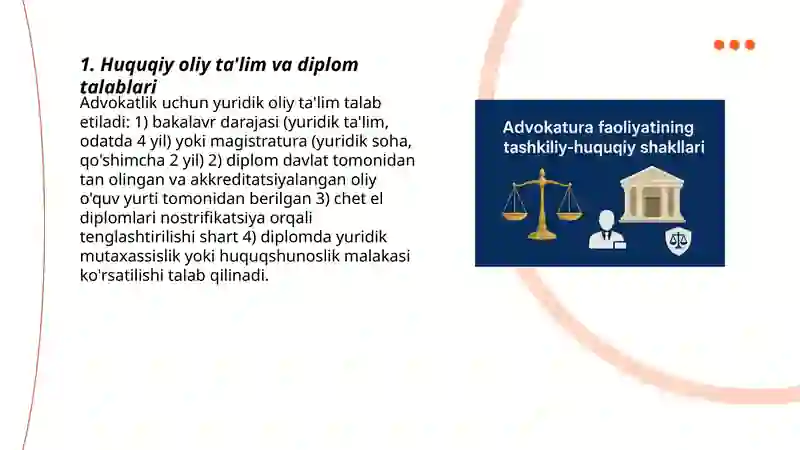 1. Huquqiy oliy ta'lim va diplom talablari

Advokatlik uchun yuridik oliy ta'lim talab etiladi: 1) bakalavr darajasi (yuridik ta'lim, odatda 4 yil) yoki magistratura (yuridik soha, qo'shimcha 2 yil) 2) diplom davlat tomonidan tan olingan va akkreditatsiyalangan oliy o'quv yurti tomonidan berilgan 3) chet el diplomlari nostrifikatsiya orqali tenglashtirilishi shart 4) diplomda yuridik mutaxassislik yoki huquqshunoslik malakasi ko'rsatilishi talab qilinadi.

Advokatura faoliyatining tashkiliy-huquqiy shakllari